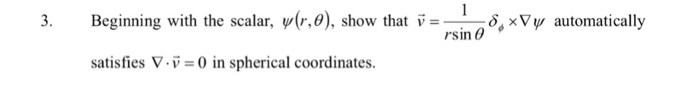 3. Beginning with the scalar, $\psi(r,\theta)$, show that $\vec{v} = \frac{1}{r\sin\theta}\delta_{\phi} \times \nabla\psi$ automatically satisfies $\nabla \cdot \vec{v} = 0$ in spherical coordinates.